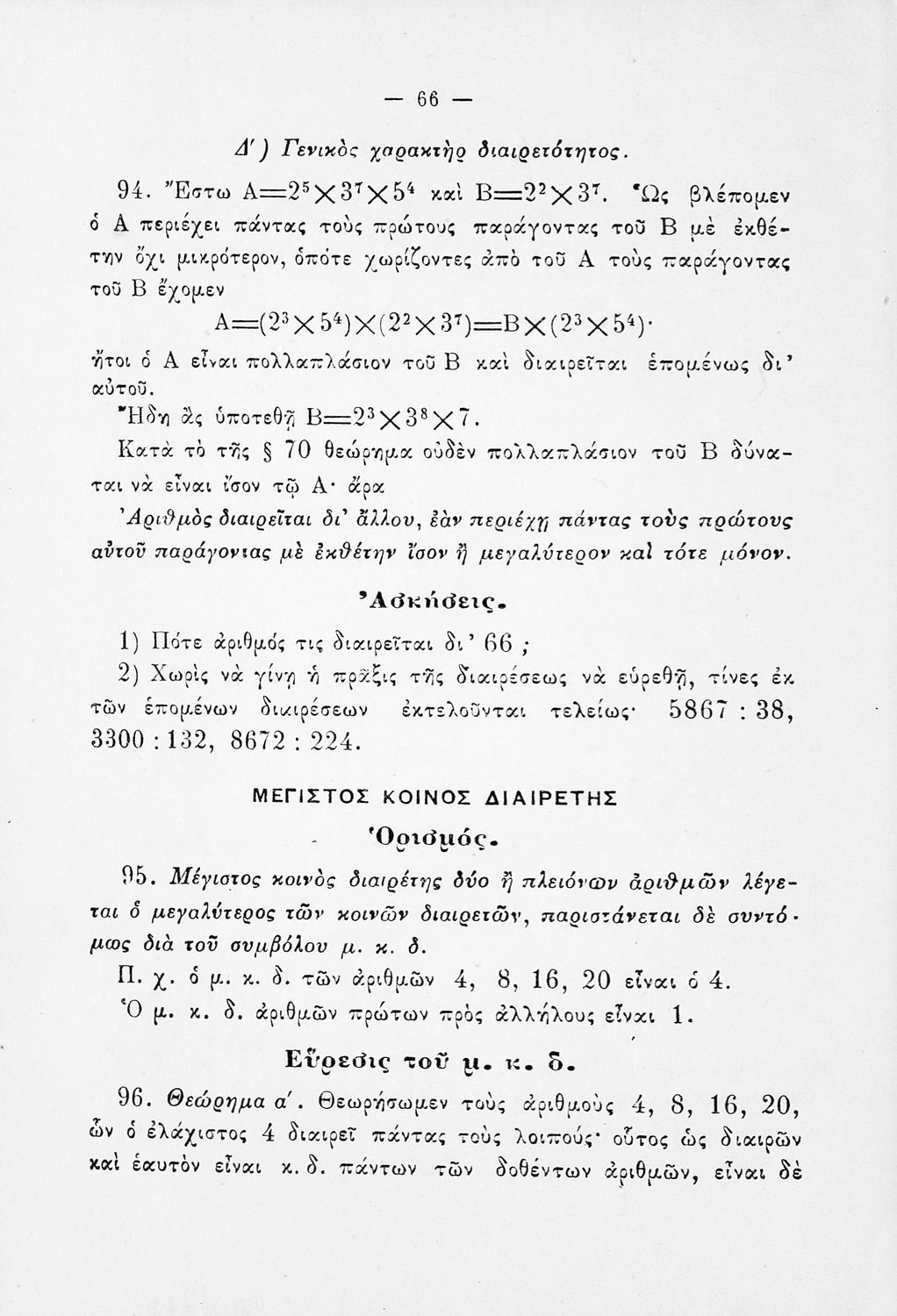 — 66 —

Δ') Γενικὸς χαρακτὴρ διαιρετότητος.

94. Ἔστω $A=2^5\times3^7\times5^4$ καὶ $B=2^2\times3^7$. Ὡς βλέπομεν ὁ Α περιέχει πάντας τοὺς πρώτους παράγοντας τοῦ Β μὲ ἐκθέτην ὄχι μικρότερον, ὁπότε χωρίζοντες ἀπὸ τοῦ Α τοὺς παράγοντας τοῦ Β ἔχομεν

$A=(2^3\times5^4)\times(2^2\times3^7)=B\times(2^3\times5^4)$·

ἤτοι ὁ Α εἶναι πολλαπλάσιον τοῦ Β καὶ διαιρεῖται ἑπομένως δι' αὐτοῦ.

Ἤδη ἂς ὑποτεθῇ $B=2^3\times3^8\times7$.

Κατὰ τὸ τῆς § 70 θεώρημα οὐδὲν πολλαπλάσιον τοῦ Β δύναται νὰ εἶναι ἴσον τῷ Α· ἄρα

Ἀριθμὸς διαιρεῖται δι' ἄλλου, ἐὰν περιέχῃ πάντας τοὺς πρώτους αὐτοῦ παράγοντας μὲ ἐκθέτην ἴσον ἢ μεγαλύτερον καὶ τότε μόνον.

Ἀσκήσεις.

1) Πότε ἀριθμός τις διαιρεῖται δι' 66 ;

2) Χωρὶς νὰ γίνῃ ἡ πρᾶξις τῆς διαιρέσεως νὰ εὑρεθῇ, τίνες ἐκ τῶν ἑπομένων διαιρέσεων ἐκτελοῦνται τελείως· 5867 : 38, 3300 : 132, 8672 : 224.

ΜΕΓΙΣΤΟΣ ΚΟΙΝΟΣ ΔΙΑΙΡΕΤΗΣ

Ὁρισμός.

95. Μέγιστος κοινὸς διαιρέτης δύο ἢ πλειόνων ἀριθμῶν λέγεται ὁ μεγαλύτερος τῶν κοινῶν διαιρετῶν, παριστάνεται δὲ συντόμως διὰ τοῦ συμβόλου μ. κ. δ.

Π. χ. ὁ μ. κ. δ. τῶν ἀριθμῶν 4, 8, 16, 20 εἶναι ὁ 4.

Ὁ μ. κ. δ. ἀριθμῶν πρώτων πρὸς ἀλλήλους εἶναι 1.

Εὕρεσις τοῦ μ. κ. δ.

96. Θεώρημα α'. Θεωρήσωμεν τοὺς ἀριθμοὺς 4, 8, 16, 20, ὧν ὁ ἐλάχιστος 4 διαιρεῖ πάντας τοὺς λοιπούς· οὗτος ὡς διαιρῶν καὶ ἑαυτὸν εἶναι κ. δ. πάντων τῶν δοθέντων ἀριθμῶν, εἶναι δὲ